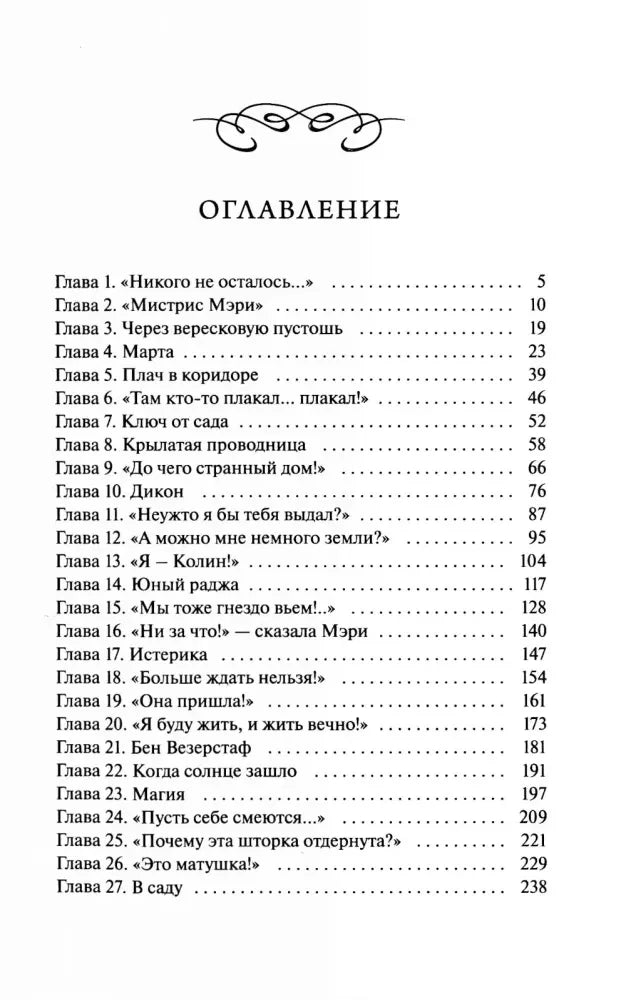 ОГЛАВЛЕНИЕ

Глава 1. «Никого не осталось...» 5
Глава 2. «Мистрис Мэри» 10
Глава 3. Через вересковую пустошь 19
Глава 4. Марта 23
Глава 5. Плач в коридоре 39
Глава 6. «Там кто-то плакал... плакал!» 46
Глава 7. Ключ от сада 52
Глава 8. Крылатая проводница 58
Глава 9. «До чего странный дом!» 66
Глава 10. Дикон 76
Глава 11. «Неужто я бы тебя выдал?» 87
Глава 12. «А можно мне немного земли?» 95
Глава 13. «Я — Колин!» 104
Глава 14. Юный раджа 117
Глава 15. «Мы тоже гнездо вьем!..» 128
Глава 16. «Ни за что!» — сказала Мэри 140
Глава 17. Истерика 147
Глава 18. «Больше ждать нельзя!» 154
Глава 19. «Она пришла!» 161
Глава 20. «Я буду жить, и жить вечно!» 173
Глава 21. Бен Везерстаф 181
Глава 22. Когда солнце зашло 191
Глава 23. Магия 197
Глава 24. «Пусть себе смеются...» 209
Глава 25. «Почему эта шторка отдернута?» 221
Глава 26. «Это матушка!» 229
Глава 27. В саду 238